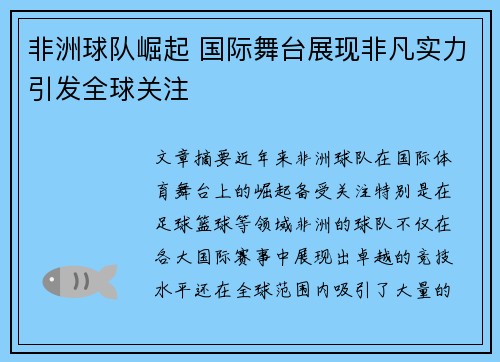 非洲球队崛起 国际舞台展现非凡实力引发全球关注

文章摘要近年来非洲球队在国际体育舞台上的崛起备受关注特别是在足球篮球等领域非洲的球队不仅在各大国际赛事中展现出卓越的竞技水平还在全球范围内吸引了大量的